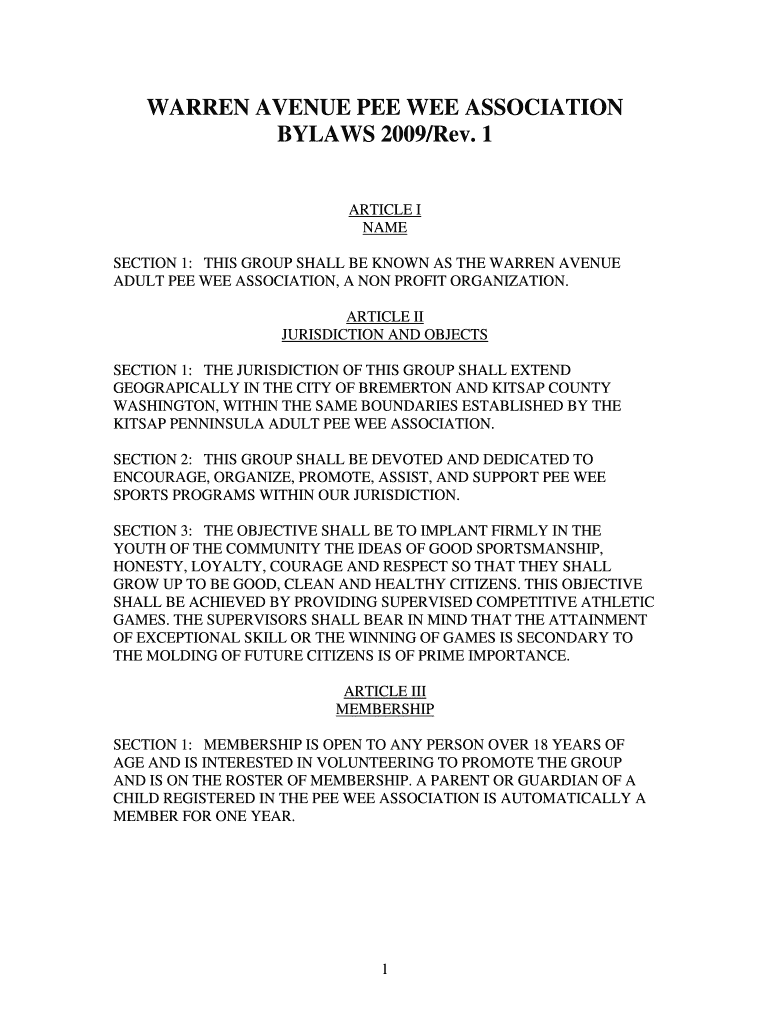 WARREN AVENUE PEE WEE ASSOCIATION
BYLAWS 2009/Rev. 1

ARTICLE I
NAME

SECTION 1: THIS GROUP SHALL BE KNOWN AS THE WARREN AVENUE ADULT PEE WEE ASSOCIATION, A NON PROFIT ORGANIZATION.

ARTICLE II
JURISDICTION AND OBJECTS

SECTION 1: THE JURISDICTION OF THIS GROUP SHALL EXTEND GEOGRAPICALLY IN THE CITY OF BREMERTON AND KITSAP COUNTY WASHINGTON, WITHIN THE SAME BOUNDARIES ESTABLISHED BY THE KITSAP PENNINSULA ADULT PEE WEE ASSOCIATION.

SECTION 2: THIS GROUP SHALL BE DEVOTED AND DEDICATED TO ENCOURAGE, ORGANIZE, PROMOTE, ASSIST, AND SUPPORT PEE WEE SPORTS PROGRAMS WITHIN OUR JURISDICTION.

SECTION 3: THE OBJECTIVE SHALL BE TO IMPLANT FIRMLY IN THE YOUTH OF THE COMMUNITY THE IDEAS OF GOOD SPORTSMANSHIP, HONESTY, LOYALTY, COURAGE AND RESPECT SO THAT THEY SHALL GROW UP TO BE GOOD, CLEAN AND HEALTHY CITIZENS. THIS OBJECTIVE SHALL BE ACHIEVED BY PROVIDING SUPERVISED COMPETITIVE ATHLETIC GAMES. THE SUPERVISORS SHALL BEAR IN MIND THAT THE ATTAINMENT OF EXCEPTIONAL SKILL OR THE WINNING OF GAMES IS SECONDARY TO THE MOLDING OF FUTURE CITIZENS IS OF PRIME IMPORTANCE.

ARTICLE III
MEMBERSHIP

SECTION 1: MEMBERSHIP IS OPEN TO ANY PERSON OVER 18 YEARS OF AGE AND IS INTERESTED IN VOLUNTEERING TO PROMOTE THE GROUP AND IS ON THE ROSTER OF MEMBERSHIP. A PARENT OR GUARDIAN OF A CHILD REGISTERED IN THE PEE WEE ASSOCIATION IS AUTOMATICALLY A MEMBER FOR ONE YEAR.

1